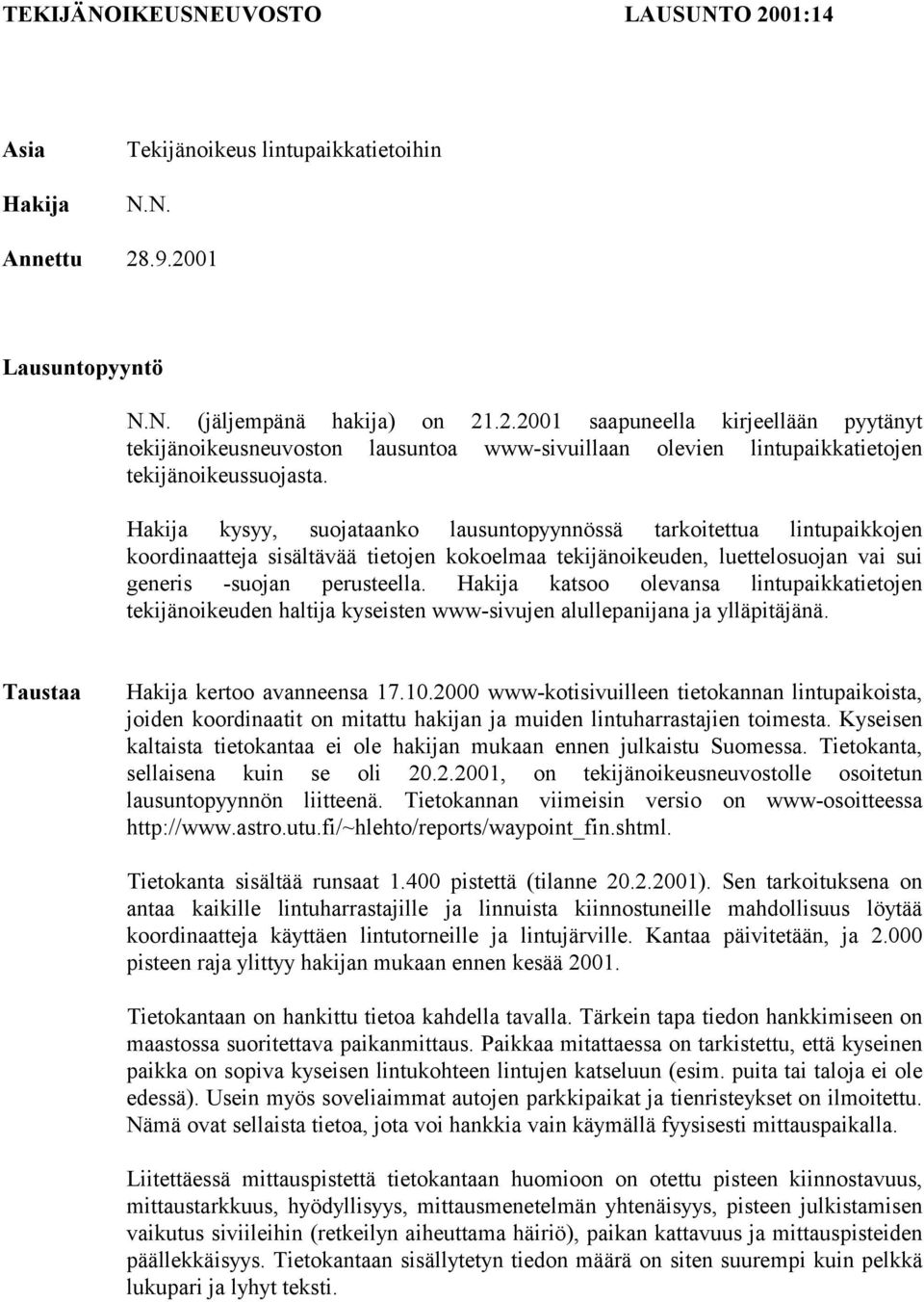 TEKIJÄNOIKEUSNEUVOSTO LAUSUNTO 2001:14

Asia Tekijänoikeus lintupaikkatietoihin

Hakija N.N.

Annettu 28.9.2001

Lausuntopyyntö

N.N. (jäljempänä hakija) on 21.2.2001 saapuneella kirjeellään pyytänyt tekijänoikeusneuvoston lausuntoa www-sivuillaan olevien lintupaikkatietojen tekijänoikeussuojasta.

Hakija kysyy, suojataanko lausuntopyynnössä tarkoitettua lintupaikkojen koordinaatteja sisältävää tietojen kokoelmaa tekijänoikeuden, luettelosuojan vai sui generis -suojan perusteella. Hakija katsoo olevansa lintupaikkatietojen tekijänoikeuden haltija kyseisten www-sivujen alullepanijana ja ylläpitäjänä.

Taustaa

Hakija kertoo avanneensa 17.10.2000 www-kotisivuilleen tietokannan lintupaikoista, joiden koordinaatit on mitattu hakijan ja muiden lintuharrastajien toimesta. Kyseisen kaltaista tietokantaa ei ole hakijan mukaan ennen julkaistu Suomessa. Tietokanta, sellaisena kuin se oli 20.2.2001, on tekijänoikeusneuvostolle osoitetun lausuntopyynnön liitteenä. Tietokannan viimeisin versio on www-osoitteessa http://www.astro.utu.fi/~hlehto/reports/waypoint_fin.shtml.

Tietokanta sisältää runsaat 1.400 pistettä (tilanne 20.2.2001). Sen tarkoituksena on antaa kaikille lintuharrastajille ja linnuista kiinnostuneille mahdollisuus löytää koordinaatteja käyttäen lintutorneille ja lintujärville. Kantaa päivitetään, ja 2.000 pisteen raja ylittyy hakijan mukaan ennen kesää 2001.

Tietokantaan on hankittu tietoa kahdella tavalla. Tärkein tapa tiedon hankkimiseen on maastossa suoritettava paikanmittaus. Paikkaa mitattaessa on tarkistettu, että kyseinen paikka on sopiva kyseisen lintukohteen lintujen katseluun (esim. puita tai taloja ei ole edessä). Usein myös soveliaimmat autojen parkkipaikat ja tienristeykset on ilmoitettu. Nämä ovat sellaista tietoa, jota voi hankkia vain käymällä fyysisesti mittauspaikalla.

Liitettäessä mittauspistettä tietokantaan huomioon on otettu pisteen kiinnostavuus, mittaustarkkuus, hyödyllisyys, mittausmenetelmän yhtenäisyys, pisteen julkistamisen vaikutus siviileihin (retkeilyn aiheuttama häiriö), paikan kattavuus ja mittauspisteiden päällekkäisyys. Tietokantaan sisällytetyn tiedon määrä on siten suurempi kuin pelkkä lukupari ja lyhyt teksti.